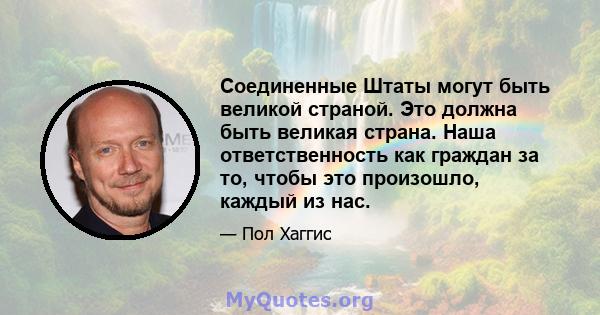 Соединенные Штаты могут быть великой страной. Это должна быть великая страна. Наша ответственность как граждан за то, чтобы это произошло, каждый из нас.

— Пол Хаггис

MyQuotes.org